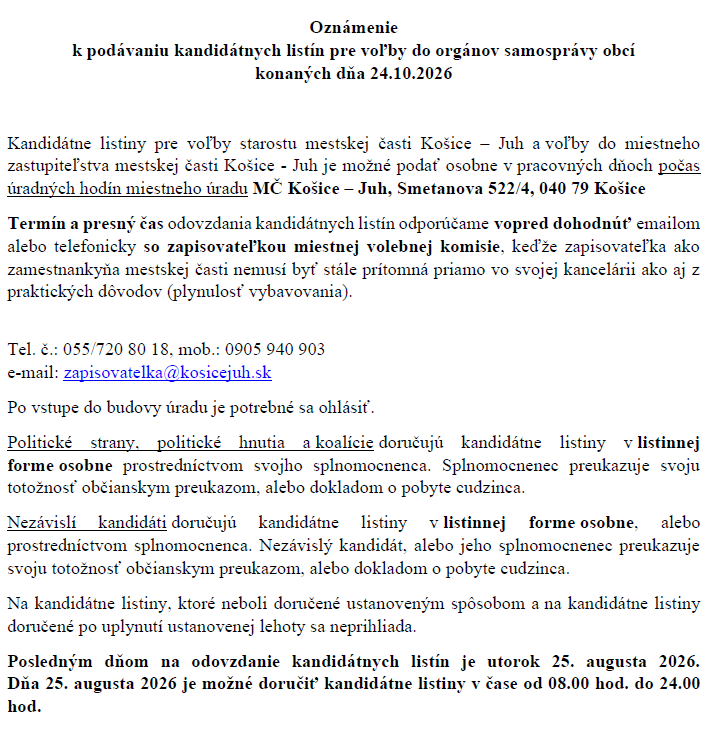 Oznámenie
k podávaniu kandidátnych listín pre voľby do orgánov samosprávy obcí
konaných dňa 24.10.2026

Kandidátne listiny pre voľby starostu mestskej časti Košice – Juh a voľby do miestneho zastupiteľstva mestskej časti Košice - Juh je možné podať osobne v pracovných dňoch počas úradných hodín miestneho úradu MČ Košice – Juh, Smetanova 522/4, 040 79 Košice

Termín a presný čas odovzdania kandidátnych listín odporúčame vopred dohodnúť emailom alebo telefonicky so zapisovateľkou miestnej volebnej komisie, keďže zapisovateľka ako zamestnankyňa mestskej časti nemusí byť stále prítomná priamo vo svojej kancelárii ako aj z praktických dôvodov (plynulosť vybavovania).

Tel. č.: 055/720 80 18, mob.: 0905 940 903
e-mail: zapisovatelka@kosicejuh.sk

Po vstupe do budovy úradu je potrebné sa ohlásiť.

Politické strany, politické hnutia a koalície doručujú kandidátne listiny v listinnej forme osobne prostredníctvom svojho splnomocnenca. Splnomocnenec preukazuje svoju totožnosť občianskym preukazom, alebo dokladom o pobyte cudzinca.

Nezávislí kandidáti doručujú kandidátne listiny v listinnej forme osobne, alebo prostredníctvom splnomocnenca. Nezávislý kandidát, alebo jeho splnomocnenec preukazuje svoju totožnosť občianskym preukazom, alebo dokladom o pobyte cudzinca.

Na kandidátne listiny, ktoré neboli doručené ustanoveným spôsobom a na kandidátne listiny doručené po uplynutí ustanovenej lehoty sa neprihliada.

Posledným dňom na odovzdanie kandidátnych listín je utorok 25. augusta 2026. Dňa 25. augusta 2026 je možné doručiť kandidátne listiny v čase od 08.00 hod. do 24.00 hod.